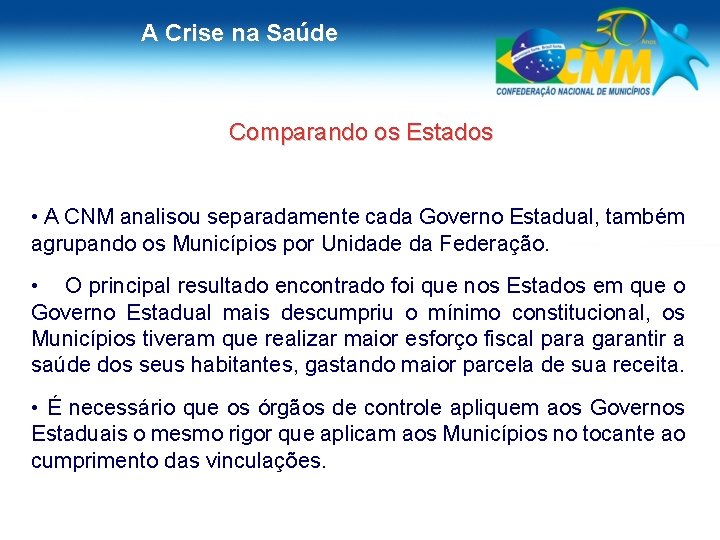 A Crise na Saúde

30 Anos
CNM
CONFEDERAÇÃO NACIONAL DE MUNICÍPIOS

Comparando os Estados

• A CNM analisou separadamente cada Governo Estadual, também agrupando os Municípios por Unidade da Federação.

• O principal resultado encontrado foi que nos Estados em que o Governo Estadual mais descumpriu o mínimo constitucional, os Municípios tiveram que realizar maior esforço fiscal para garantir a saúde dos seus habitantes, gastando maior parcela de sua receita.

• É necessário que os órgãos de controle apliquem aos Governos Estaduais o mesmo rigor que aplicam aos Municípios no tocante ao cumprimento das vinculações.